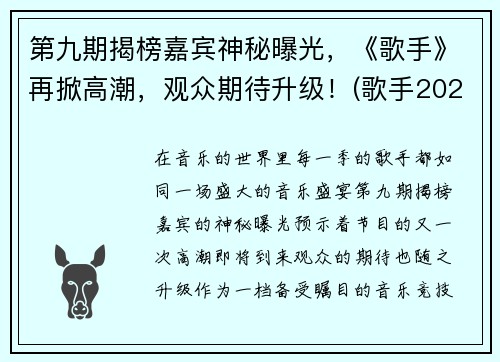 第九期揭榜嘉宾神秘曝光，《歌手》再掀高潮，观众期待升级！(歌手202

在音乐的世界里每一季的歌手都如同一场盛大的音乐盛宴第九期揭榜嘉宾的神秘曝光预示着节目的又一次高潮即将到来观众的期待也随之升级作为一档备受瞩目的音乐竞技